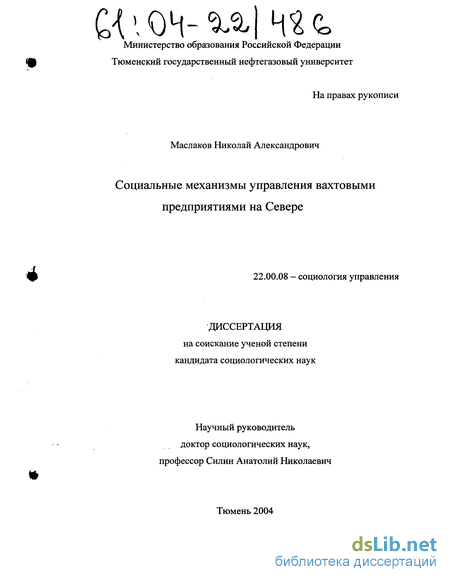 61:04-22/486

Министерство образования Российской Федерации

Тюменский государственный нефтегазовый университет

На правах рукописи

Маслаков Николай Александрович

Социальные механизмы управления вахтовыми предприятиями на Севере

22.00.08 – социология управления

ДИССЕРТАЦИЯ
на соискание ученой степени
кандидата социологических наук

Научный руководитель
доктор социологических наук,
профессор Силин Анатолий Николаевич

Тюмень 2004

dsLib.net
библиотека диссертаций